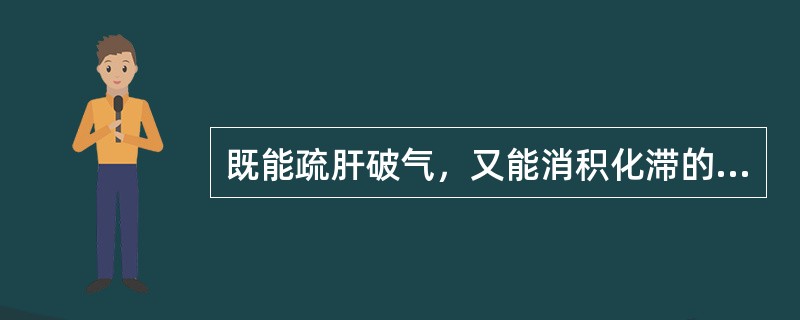 既能疏肝破气，又能消积化滞的...